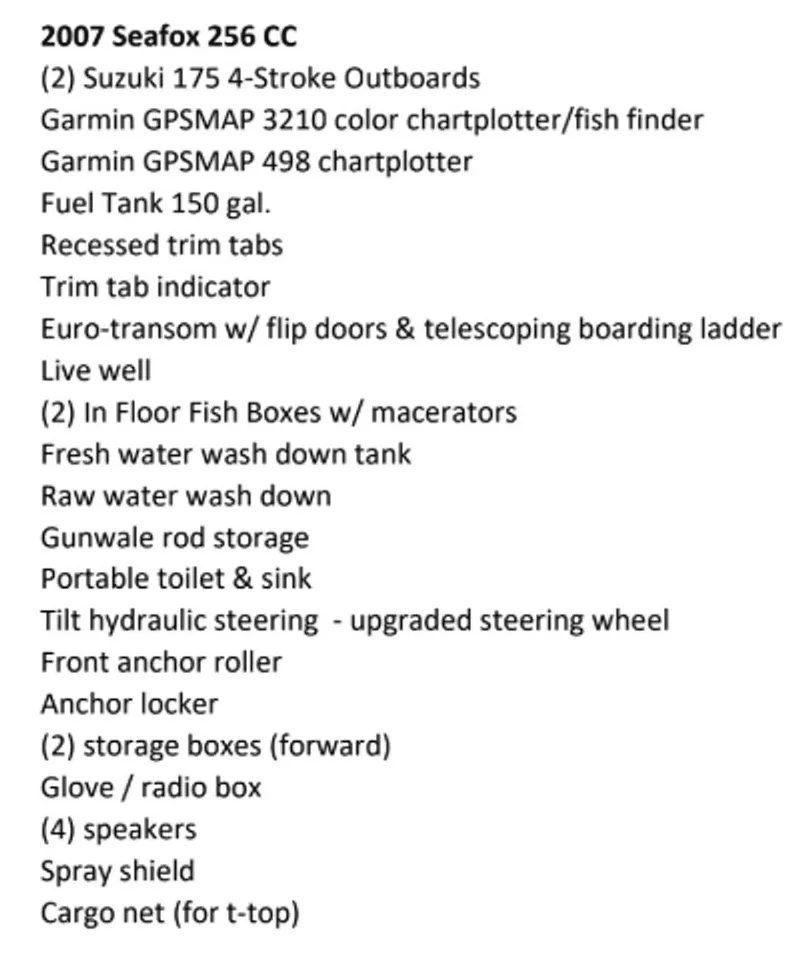 2007 Seafox 256 CC
(2) Suzuki 175 4-Stroke Outboards
Garmin GPSMAP 3210 color chartplotter/fish finder
Garmin GPSMAP 498 chartplotter
Fuel Tank 150 gal.
Recessed trim tabs
Trim tab indicator
Euro-transom w/ flip doors & telescoping boarding ladder
Live well
(2) In Floor Fish Boxes w/ macerators
Fresh water wash down tank
Raw water wash down
Gunwale rod storage
Portable toilet & sink
Tilt hydraulic steering - upgraded steering wheel
Front anchor roller
Anchor locker
(2) storage boxes (forward)
Glove / radio box
(4) speakers
Spray shield
Cargo net (for t-top)